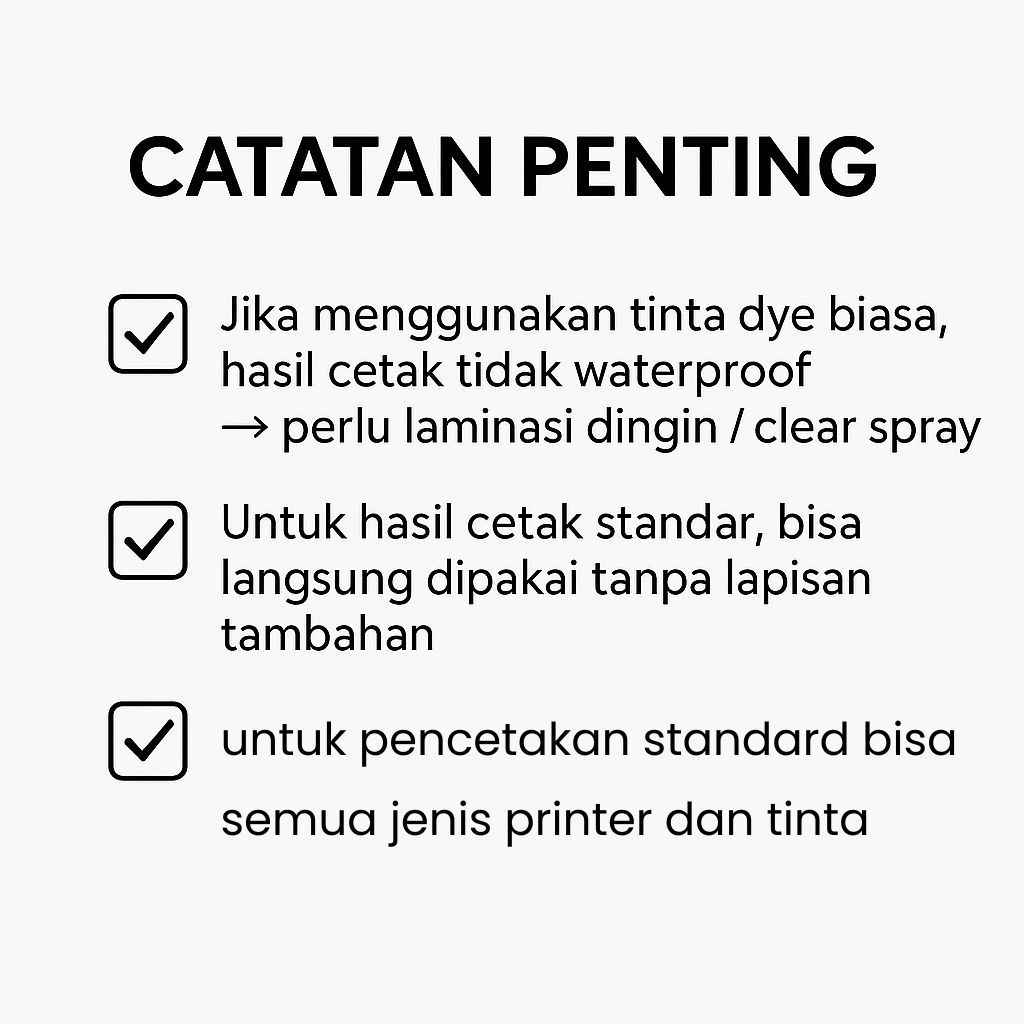 CATATAN PENTING

☑ Jika menggunakan tinta dye biasa, hasil cetak tidak waterproof → perlu laminasi dingin / clear spray

☑ Untuk hasil cetak standar, bisa langsung dipakai tanpa lapisan tambahan

☑ untuk pencetakan standard bisa semua jenis printer dan tinta